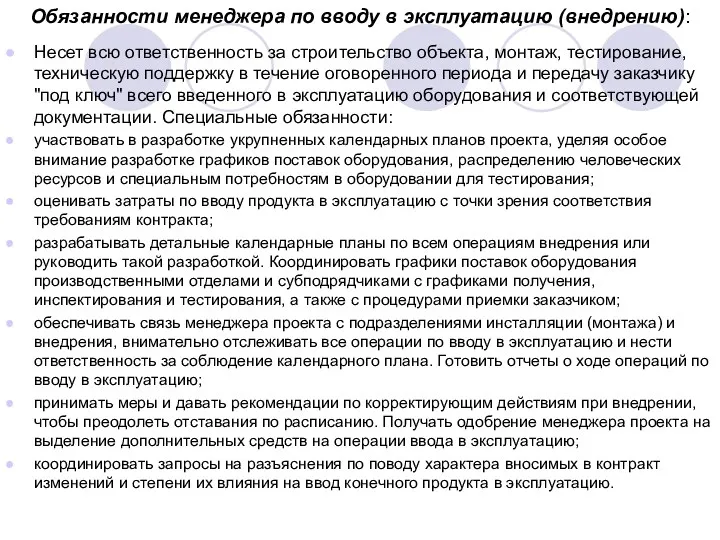 Обязанности менеджера по вводу в эксплуатацию (внедрению):

Несет всю ответственность за строительство объекта, монтаж, тестирование, техническую поддержку в течение оговоренного периода и передачу заказчику "под ключ" всего введенного в эксплуатацию оборудования и соответствующей документации. Специальные обязанности:

участвовать в разработке укрупненных календарных планов проекта, уделяя особое внимание разработке графиков поставок оборудования, распределению человеческих ресурсов и специальным потребностям в оборудовании для тестирования;

оценивать затраты по вводу продукта в эксплуатацию с точки зрения соответствия требованиям контракта;

разрабатывать детальные календарные планы по всем операциям внедрения или руководить такой разработкой. Координировать графики поставок оборудования производственными отделами и субподрядчиками с графиками получения, инспектирования и тестирования, а также с процедурами приемки заказчиком;

обеспечивать связь менеджера проекта с подразделениями инсталляции (монтажа) и внедрения, внимательно отслеживать все операции по вводу в эксплуатацию и нести ответственность за соблюдение календарного плана. Готовить отчеты о ходе операций по вводу в эксплуатацию;

принимать меры и давать рекомендации по корректирующим действиям при внедрении, чтобы преодолеть отставания по расписанию. Получать одобрение менеджера проекта на выделение дополнительных средств на операции ввода в эксплуатацию;

координировать запросы на разъяснения по поводу характера вносимых в контракт изменений и степени их влияния на ввод конечного продукта в эксплуатацию.